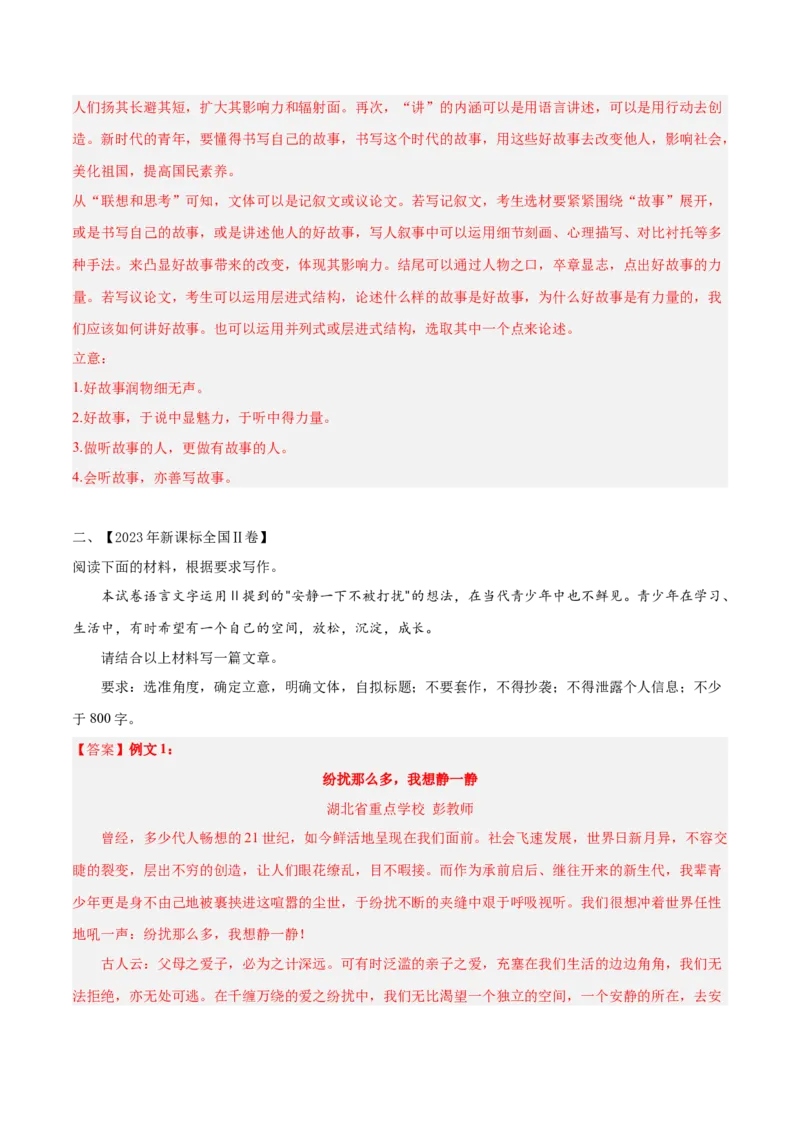 人们扬其长避其短，扩大其影响力和辐射面。再次，“讲”的内涵可以是用语言讲述，可以是用行动去创造。新时代的青年，要懂得书写自己的故事，书写这个时代的故事，用这些好故事去改变他人，影响社会，美化祖国，提高国民素养。
从“联想和思考”可知，文体可以是记叙文或议论文。若写记叙文，考生选材要紧紧围绕“故事”展开，或是书写自己的故事，或是讲述他人的好故事，写人叙事中可以运用细节刻画、心理描写、对比衬托等多种手法。来凸显好故事带来的改变，体现其影响力。结尾可以通过人物之口，卒章显志，点出好故事的力量。若写议论文，考生可以运用层进式结构，论述什么样的故事是好故事，为什么好故事是有力量的，我们应该如何讲好故事。也可以运用并列式或层进式结构，选取其中一个点来论述。
立意：
1.好故事润物细无声。
2.好故事，于说中显魅力，于听中得力量。
3.做听故事的人，更做有故事的人。
4.会听故事，亦善写故事。

二、【2023年新课标全国Ⅱ卷】
阅读下面的材料，根据要求写作。
本试卷语言文字运用Ⅱ提到的"安静一下不被打扰"的想法，在当代青少年中也不鲜见。青少年在学习、生活中，有时希望有一个自己的空间，放松，沉淀，成长。
请结合以上材料写一篇文章。
要求：选准角度，确定立意，明确文体，自拟标题；不要套作，不得抄袭；不得泄露个人信息；不少于800字。
【答案】例文1：
纷扰那么多，我想静一静
湖北省重点学校 彭教师
曾经，多少代人畅想的21世纪，如今鲜活地呈现在我们面前。社会飞速发展，世界日新月异，不容交睫的裂变，层出不穷的创造，让人们眼花缭乱，目不暇接。而作为承前启后、继往开来的新生代，我辈青少年更是身不由己地被裹挟进这喧嚣的尘世，于纷扰不断的夹缝中艰于呼吸视听。我们很想冲着世界任性地吼一声：纷扰那么多，我想静一静！
古人云：父母之爱子，必为之计深远。可有时泛滥的亲子之爱，充塞在我们生活的边边角角，我们无法拒绝，亦无处可逃。在千缠万绕的爱之纷扰中，我们无比渴望一个独立的空间，一个安静的所在，去安